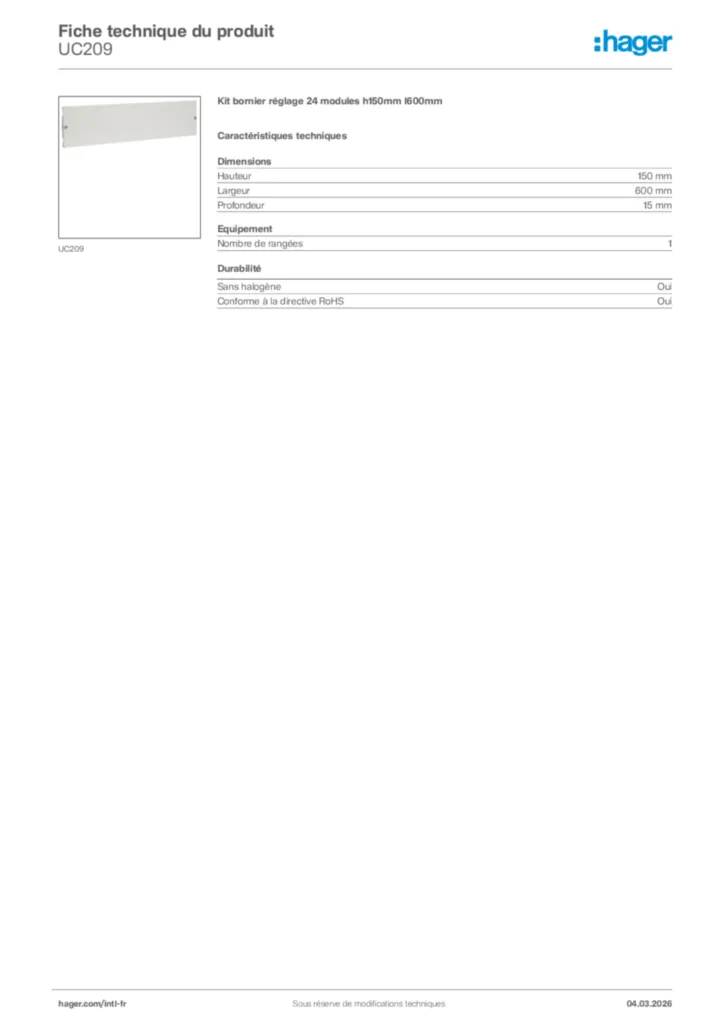 Fiche technique du produit
UC209

:hager

UC209

Kit bornier réglage 24 modules h150mm l600mm

Caractéristiques techniques

Dimensions

| Hauteur | 150 mm |
|---|---|
| Largeur | 600 mm |
| Profondeur | 15 mm |

Equipement

| Nombre de rangées | 1 |
|---|---|

Durabilité

| Sans halogène | Oui |
|---|---|
| Conforme à la directive RoHS | Oui |

hager.com/intl-fr
Sous réserve de modifications techniques
04.03.2026